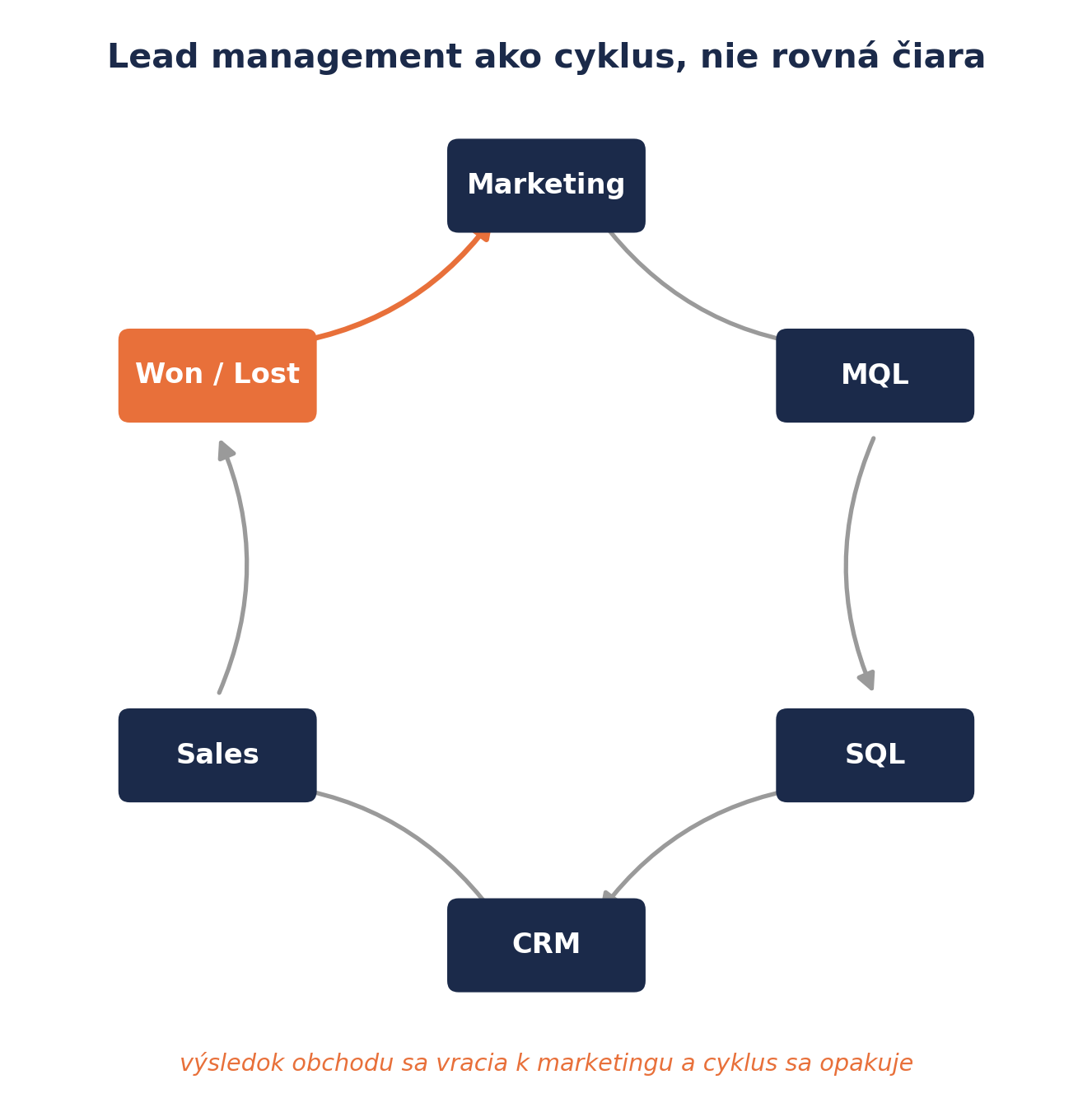 Lead management ako cyklus, nie rovná čiara

Marketing

MQL

SQL

CRM

Sales

Won / Lost

výsledok obchodu sa vracia k marketingu a cyklus sa opakuje